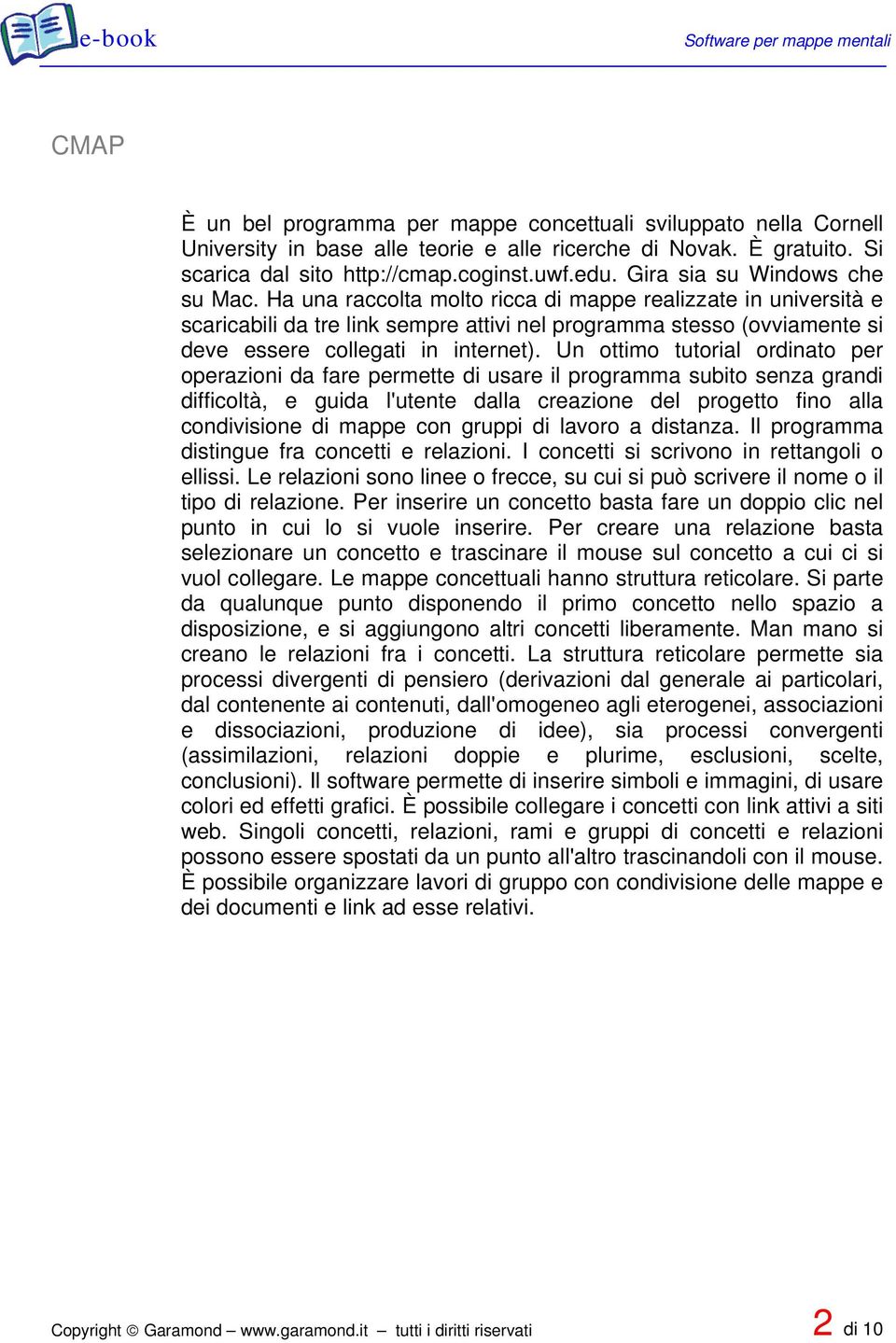 e-book

Software per mappe mentali

CMAP

È un bel programma per mappe concettuali sviluppato nella Cornell University in base alle teorie e alle ricerche di Novak. È gratuito. Si scarica dal sito http://cmap.coginst.uwf.edu. Gira sia su Windows che su Mac. Ha una raccolta molto ricca di mappe realizzate in università e scaricabili da tre link sempre attivi nel programma stesso (ovviamente si deve essere collegati in internet). Un ottimo tutorial ordinato per operazioni da fare permette di usare il programma subito senza grandi difficoltà, e guida l'utente dalla creazione del progetto fino alla condivisione di mappe con gruppi di lavoro a distanza. Il programma distingue fra concetti e relazioni. I concetti si scrivono in rettangoli o ellissi. Le relazioni sono linee o frecce, su cui si può scrivere il nome o il tipo di relazione. Per inserire un concetto basta fare un doppio clic nel punto in cui lo si vuole inserire. Per creare una relazione basta selezionare un concetto e trascinare il mouse sul concetto a cui ci si vuol collegare. Le mappe concettuali hanno struttura reticolare. Si parte da qualunque punto disponendo il primo concetto nello spazio a disposizione, e si aggiungono altri concetti liberamente. Man mano si creano le relazioni fra i concetti. La struttura reticolare permette sia processi divergenti di pensiero (derivazioni dal generale ai particolari, dal contenente ai contenuti, dall'omogeneo agli eterogenei, associazioni e dissociazioni, produzione di idee), sia processi convergenti (assimilazioni, relazioni doppie e plurime, esclusioni, scelte, conclusioni). Il software permette di inserire simboli e immagini, di usare colori ed effetti grafici. È possibile collegare i concetti con link attivi a siti web. Singoli concetti, relazioni, rami e gruppi di concetti e relazioni possono essere spostati da un punto all'altro trascinandoli con il mouse. È possibile organizzare lavori di gruppo con condivisione delle mappe e dei documenti e link ad esse relativi.

Copyright © Garamond – www.garamond.it – tutti i diritti riservati

2 di 10